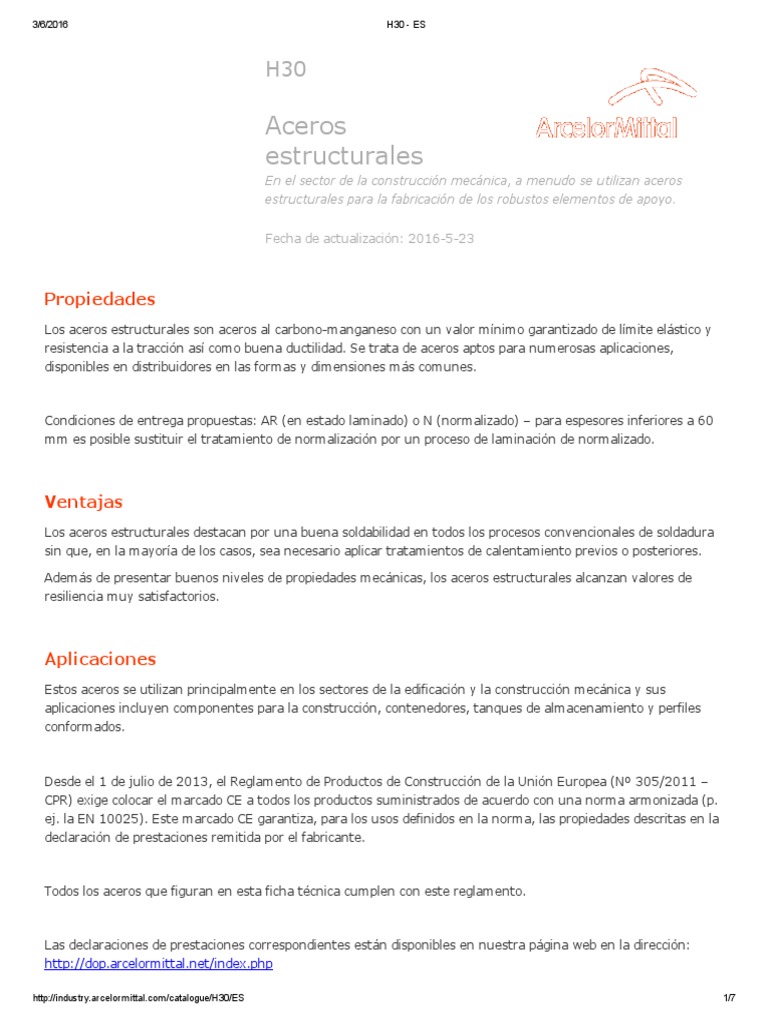 3/6/2016 H30 - ES

H30

Aceros estructurales

ArcelorMittal

En el sector de la construcción mecánica, a menudo se utilizan aceros estructurales para la fabricación de los robustos elementos de apoyo.

Fecha de actualización: 2016-5-23

Propiedades

Los aceros estructurales son aceros al carbono-manganeso con un valor mínimo garantizado de límite elástico y resistencia a la tracción así como buena ductilidad. Se trata de aceros aptos para numerosas aplicaciones, disponibles en distribuidores en las formas y dimensiones más comunes.

Condiciones de entrega propuestas: AR (en estado laminado) o N (normalizado) – para espesores inferiores a 60 mm es posible sustituir el tratamiento de normalización por un proceso de laminación de normalizado.

Ventajas

Los aceros estructurales destacan por una buena soldabilidad en todos los procesos convencionales de soldadura sin que, en la mayoría de los casos, sea necesario aplicar tratamientos de calentamiento previos o posteriores.

Además de presentar buenos niveles de propiedades mecánicas, los aceros estructurales alcanzan valores de resiliencia muy satisfactorios.

Aplicaciones

Estos aceros se utilizan principalmente en los sectores de la edificación y la construcción mecánica y sus aplicaciones incluyen componentes para la construcción, contenedores, tanques de almacenamiento y perfiles conformados.

Desde el 1 de julio de 2013, el Reglamento de Productos de Construcción de la Unión Europea (Nº 305/2011 – CPR) exige colocar el marcado CE a todos los productos suministrados de acuerdo con una norma armonizada (p. ej. la EN 10025). Este marcado CE garantiza, para los usos definidos en la norma, las propiedades descritas en la declaración de prestaciones remitida por el fabricante.

Todos los aceros que figuran en esta ficha técnica cumplen con este reglamento.

Las declaraciones de prestaciones correspondientes están disponibles en nuestra página web en la dirección: http://dop.arcelormittal.net/index.php

http://industry.arcelormittal.com/catalogue/H30/ES 1/7